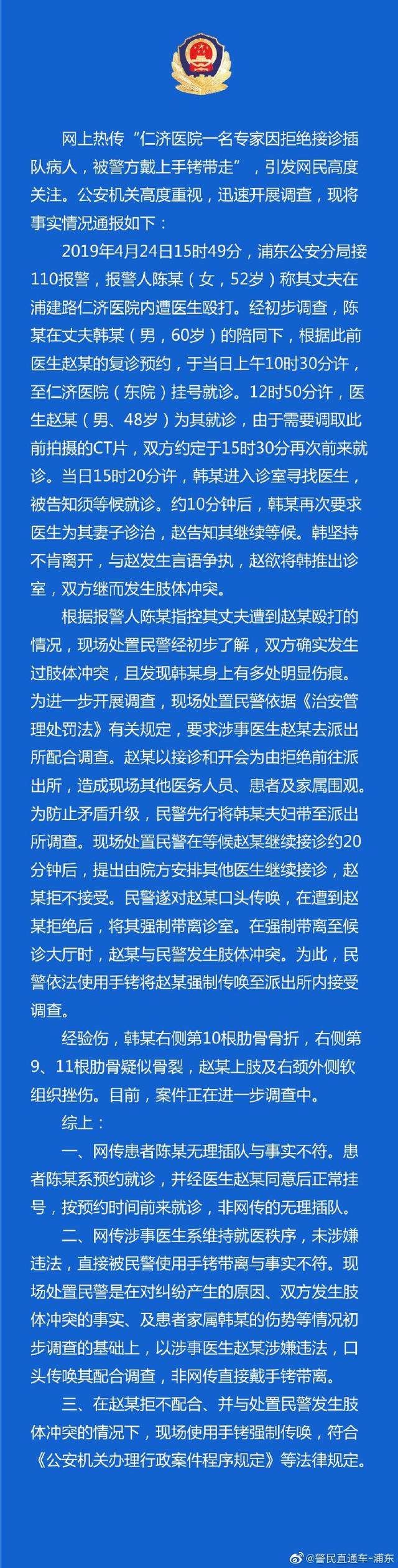 网上热传“仁济医院一名专家因拒绝接诊插队病人，被警方戴上手铐带走”，引发网民高度关注。公安机关高度重视，迅速开展调查，现将事实情况通报如下：

2019年4月24日15时49分，浦东公安分局接110报警，报警人陈某（女，52岁）称其丈夫在浦建路仁济医院内遭医生殴打。经初步调查，陈某在丈夫韩某（男，60岁）的陪同下，根据此前医生赵某的复诊预约，于当日上午10时30分许，至仁济医院（东院）挂号就诊。12时50分许，医生赵某（男、48岁）为其就诊，由于需要调取此前拍摄的CT片，双方约定于15时30分再次前来就诊。当日15时20分许，韩某进入诊室寻找医生，被告知须等候就诊。约10分钟后，韩某再次要求医生为其妻子诊治，赵告知其继续等候。韩坚持不肯离开，与赵发生言语争执，赵欲将韩推出诊室，双方继而发生肢体冲突。

根据报警人陈某指控其丈夫遭到赵某殴打的情况，现场处置民警经初步了解，双方确实发生过肢体冲突，且发现韩某身上有多处明显伤痕。为进一步开展调查，现场处置民警依据《治安管理处罚法》有关规定，要求涉事医生赵某去派出所配合调查。赵某以接诊和开会为由拒绝前往派出所，造成现场其他医务人员、患者及家属围观。为防止矛盾升级，民警先行将韩某夫妇带至派出所调查。现场处置民警在等候赵某继续接诊约20分钟后，提出由院方安排其他医生继续接诊，赵某拒不接受。民警遂对赵某口头传唤，在遭到赵某拒绝后，将其强制带离诊室。在强制带离至候诊大厅时，赵某与民警发生肢体冲突。为此，民警依法使用手铐将赵某强制传唤至派出所内接受调查。

经验伤，韩某右侧第10根肋骨骨折，右侧第9、11根肋骨疑似骨裂，赵某上肢及右颈外侧软组织挫伤。目前，案件正在进一步调查中。

综上：

一、网传患者陈某无理插队与事实不符。患者陈某系预约就诊，并经医生赵某同意后正常挂号，按预约时间前来就诊，非网传的无理插队。

二、网传涉事医生系维持就医秩序，未涉嫌违法，直接被民警使用手铐带离与事实不符。现场处置民警是在对纠纷产生的原因、双方发生肢体冲突的事实、及患者家属韩某的伤势等情况初步调查的基础上，以涉事医生赵某涉嫌违法，口头传唤其配合调查，非网传直接戴手铐带离。

三、在赵某拒不配合、并与处置民警发生肢体冲突的情况下，现场使用手铐强制传唤，符合《公安机关办理行政案件程序规定》等法律规定。

@警民直通车-浦东